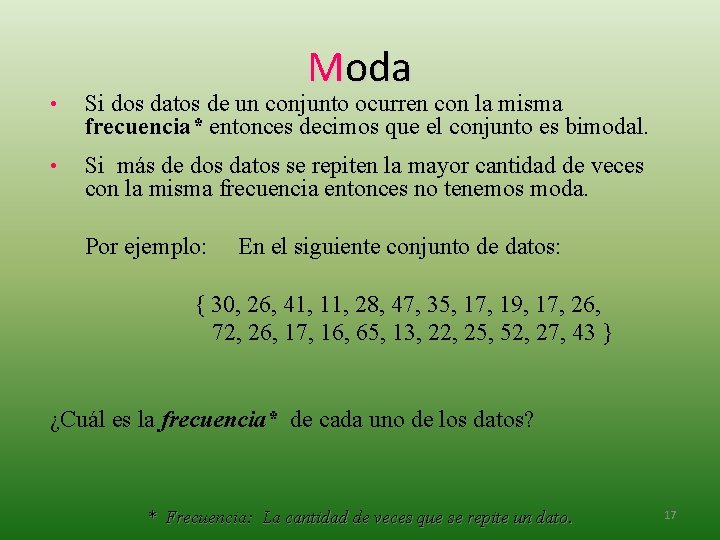 Moda

• Si dos datos de un conjunto ocurren con la misma frecuencia* entonces decimos que el conjunto es bimodal.

• Si más de dos datos se repiten la mayor cantidad de veces con la misma frecuencia entonces no tenemos moda.

Por ejemplo: En el siguiente conjunto de datos:

{ 30, 26, 41, 11, 28, 47, 35, 17, 19, 17, 26, 72, 26, 17, 16, 65, 13, 22, 25, 52, 27, 43 }

¿Cuál es la frecuencia* de cada uno de los datos?

* Frecuencia: La cantidad de veces que se repite un dato.

17